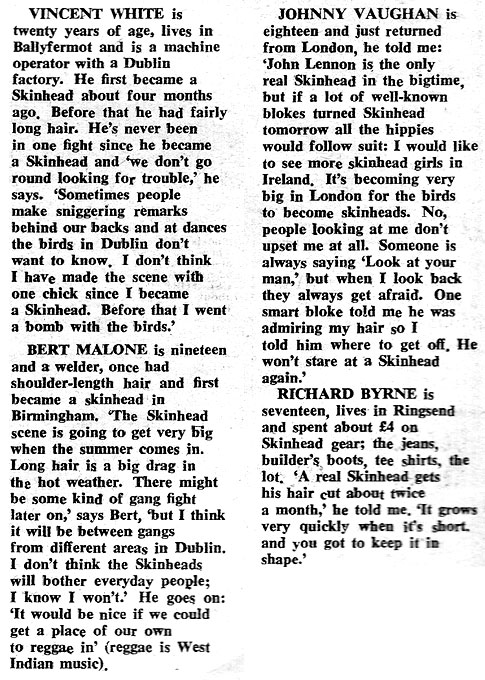 VINCENT WHITE is twenty years of age, lives in Ballyfermot and is a machine operator with a Dublin factory. He first became a Skinhead about four months ago. Before that he had fairly long hair. He's never been in one fight since he became a Skinhead and 'we don't go round looking for trouble,' he says. 'Sometimes people make sniggering remarks behind our backs and at dances the birds in Dublin don't want to know. I don't think I have made the scene with one chick since I became a Skinhead. Before that I went a bomb with the birds.'

BERT MALONE is nineteen and a welder, once had shoulder-length hair and first became a skinhead in Birmingham. 'The Skinhead scene is going to get very big when the summer comes in. Long hair is a big drag in the hot weather. There might be some kind of gang fight later on,' says Bert, 'but I think it will be between gangs from different areas in Dublin. I don't think the Skinheads will bother everyday people; I know I won't.' He goes on: 'It would be nice if we could get a place of our own to reggae in' (reggae is West Indian music).

JOHNNY VAUGHAN is eighteen and just returned from London, he told me: 'John Lennon is the only real Skinhead in the bigtime, but if a lot of well-known blokes turned Skinhead tomorrow all the hippies would follow suit: I would like to see more skinhead girls in Ireland. It's becoming very big in London for the birds to become skinheads. No, people looking at me don't upset me at all. Someone is always saying 'Look at your man,' but when I look back they always get afraid. One smart bloke told me he was admiring my hair so I told him where to get off. He won't stare at a Skinhead again.'

RICHARD BYRNE is seventeen, lives in Ringsend and spent about £4 on Skinhead gear; the jeans, builder's boots, tee shirts, the lot. 'A real Skinhead gets his hair cut about twice a month,' he told me. 'It grows very quickly when it's short. and you got to keep it in shape.'